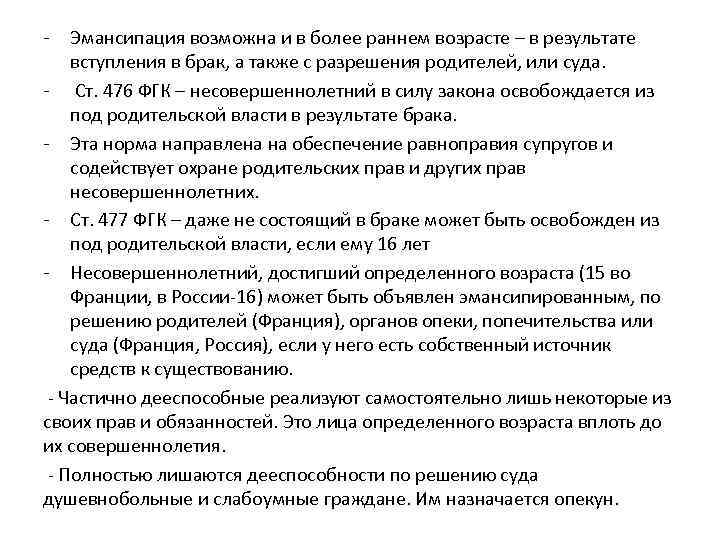 - Эмансипация возможна и в более раннем возрасте – в результате вступления в брак, а также с разрешения родителей, или суда.

- Ст. 476 ФГК – несовершеннолетний в силу закона освобождается из под родительской власти в результате брака.

- Эта норма направлена на обеспечение равноправия супругов и содействует охране родительских прав и других прав несовершеннолетних.

- Ст. 477 ФГК – даже не состоящий в браке может быть освобожден из под родительской власти, если ему 16 лет

- Несовершеннолетний, достигший определенного возраста (15 во Франции, в России-16) может быть объявлен эмансипированным, по решению родителей (Франция), органов опеки, попечительства или суда (Франция, Россия), если у него есть собственный источник средств к существованию.

- Частично дееспособные реализуют самостоятельно лишь некоторые из своих прав и обязанностей. Это лица определенного возраста вплоть до их совершеннолетия.

- Полностью лишаются дееспособности по решению суда душевнобольные и слабоумные граждане. Им назначается опекун.